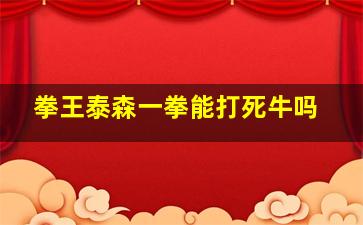 拳王泰森一拳能打死牛吗